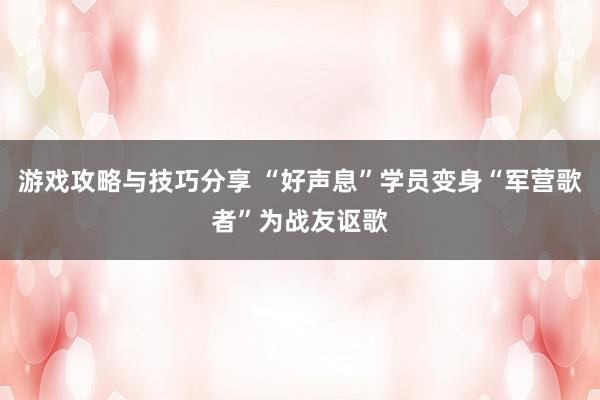 游戏攻略与技巧分享 “好声息”学员变身“军营歌者”为战友讴歌